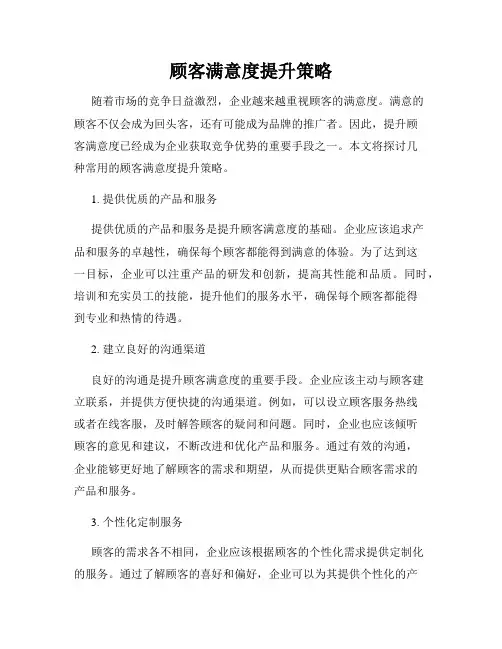 顾客满意度提升策略

随着市场的竞争日益激烈，企业越来越重视顾客的满意度。满意的顾客不仅会成为回头客，还有可能成为品牌的推广者。因此，提升顾客满意度已经成为企业获取竞争优势的重要手段之一。本文将探讨几种常用的顾客满意度提升策略。

1. 提供优质的产品和服务

提供优质的产品和服务是提升顾客满意度的基础。企业应该追求产品和服务的卓越性，确保每个顾客都能得到满意的体验。为了达到这一目标，企业可以注重产品的研发和创新，提高其性能和品质。同时，培训和充实员工的技能，提升他们的服务水平，确保每个顾客都能得到专业和热情的待遇。

2. 建立良好的沟通渠道

良好的沟通是提升顾客满意度的重要手段。企业应该主动与顾客建立联系，并提供方便快捷的沟通渠道。例如，可以设立顾客服务热线或者在线客服，及时解答顾客的疑问和问题。同时，企业也应该倾听顾客的意见和建议，不断改进和优化产品和服务。通过有效的沟通，企业能够更好地了解顾客的需求和期望，从而提供更贴合顾客需求的产品和服务。

3. 个性化定制服务

顾客的需求各不相同，企业应该根据顾客的个性化需求提供定制化的服务。通过了解顾客的喜好和偏好，企业可以为其提供个性化的产